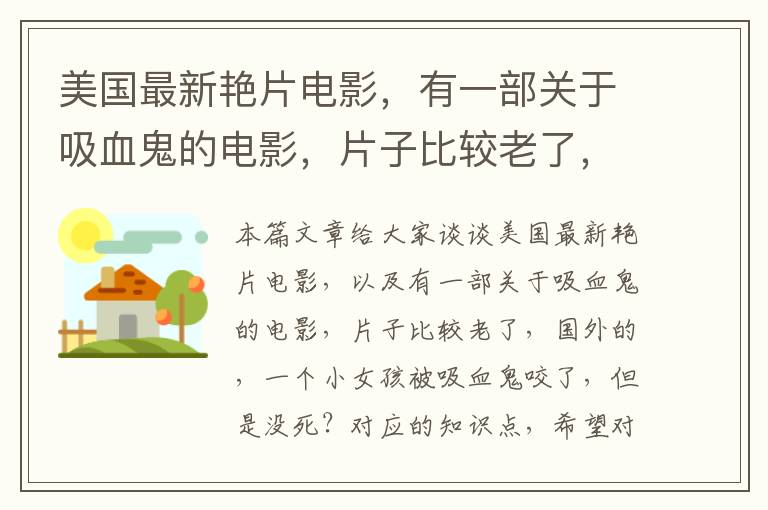 美国最新艳片电影，有一部关于吸血鬼的电影，片子比较老了，

本篇文章给大家谈谈美国最新艳片电影，以及有一部关于吸血鬼的电影，片子比较老了，国外的，一个小女孩被吸血鬼咬了，但是没死？对应的知识点，希望对